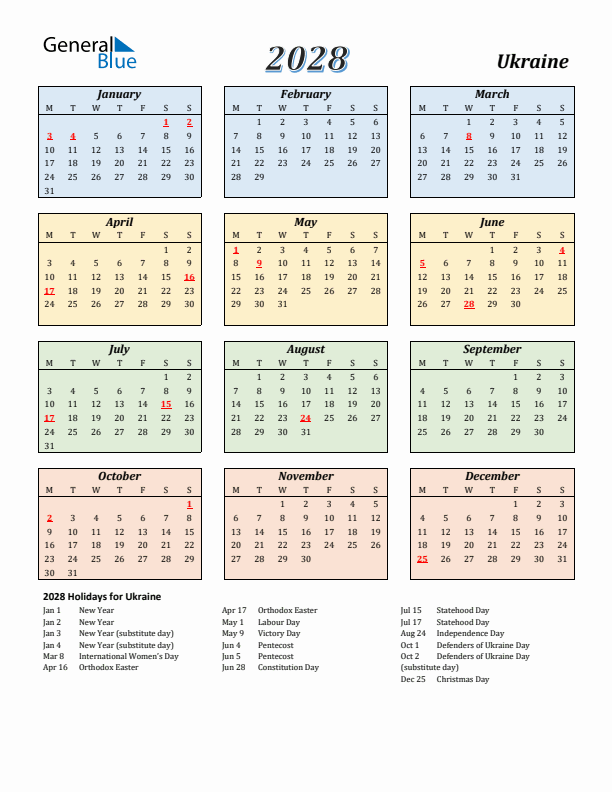 General Blue

2028

Ukraine

January
| M | T | W | T | F | S | S |
|---|---|---|---|---|---|---|
| | | | | | 1 | 2 |
| 3 | 4 | 5 | 6 | 7 | 8 | 9 |
| 10 | 11 | 12 | 13 | 14 | 15 | 16 |
| 17 | 18 | 19 | 20 | 21 | 22 | 23 |
| 24 | 25 | 26 | 27 | 28 | 29 | 30 |
| 31 | | | | | | |

February
| M | T | W | T | F | S | S |
|---|---|---|---|---|---|---|
| | 1 | 2 | 3 | 4 | 5 | 6 |
| 7 | 8 | 9 | 10 | 11 | 12 | 13 |
| 14 | 15 | 16 | 17 | 18 | 19 | 20 |
| 21 | 22 | 23 | 24 | 25 | 26 | 27 |
| 28 | 29 | | | | | |

March
| M | T | W | T | F | S | S |
|---|---|---|---|---|---|---|
| | | 1 | 2 | 3 | 4 | 5 |
| 6 | 7 | 8 | 9 | 10 | 11 | 12 |
| 13 | 14 | 15 | 16 | 17 | 18 | 19 |
| 20 | 21 | 22 | 23 | 24 | 25 | 26 |
| 27 | 28 | 29 | 30 | 31 | | |

April
| M | T | W | T | F | S | S |
|---|---|---|---|---|---|---|
| | | | | | 1 | 2 |
| 3 | 4 | 5 | 6 | 7 | 8 | 9 |
| 10 | 11 | 12 | 13 | 14 | 15 | 16 |
| 17 | 18 | 19 | 20 | 21 | 22 | 23 |
| 24 | 25 | 26 | 27 | 28 | 29 | 30 |

May
| M | T | W | T | F | S | S |
|---|---|---|---|---|---|---|
| 1 | 2 | 3 | 4 | 5 | 6 | 7 |
| 8 | 9 | 10 | 11 | 12 | 13 | 14 |
| 15 | 16 | 17 | 18 | 19 | 20 | 21 |
| 22 | 23 | 24 | 25 | 26 | 27 | 28 |
| 29 | 30 | 31 | | | | |

June
| M | T | W | T | F | S | S |
|---|---|---|---|---|---|---|
| | | | 1 | 2 | 3 | 4 |
| 5 | 6 | 7 | 8 | 9 | 10 | 11 |
| 12 | 13 | 14 | 15 | 16 | 17 | 18 |
| 19 | 20 | 21 | 22 | 23 | 24 | 25 |
| 26 | 27 | 28 | 29 | 30 | | |

July
| M | T | W | T | F | S | S |
|---|---|---|---|---|---|---|
| | | | | | 1 | 2 |
| 3 | 4 | 5 | 6 | 7 | 8 | 9 |
| 10 | 11 | 12 | 13 | 14 | 15 | 16 |
| 17 | 18 | 19 | 20 | 21 | 22 | 23 |
| 24 | 25 | 26 | 27 | 28 | 29 | 30 |
| 31 | | | | | | |

August
| M | T | W | T | F | S | S |
|---|---|---|---|---|---|---|
| | 1 | 2 | 3 | 4 | 5 | 6 |
| 7 | 8 | 9 | 10 | 11 | 12 | 13 |
| 14 | 15 | 16 | 17 | 18 | 19 | 20 |
| 21 | 22 | 23 | 24 | 25 | 26 | 27 |
| 28 | 29 | 30 | 31 | | | |

September
| M | T | W | T | F | S | S |
|---|---|---|---|---|---|---|
| | | | | 1 | 2 | 3 |
| 4 | 5 | 6 | 7 | 8 | 9 | 10 |
| 11 | 12 | 13 | 14 | 15 | 16 | 17 |
| 18 | 19 | 20 | 21 | 22 | 23 | 24 |
| 25 | 26 | 27 | 28 | 29 | 30 | |

October
| M | T | W | T | F | S | S |
|---|---|---|---|---|---|---|
| | | | | | | 1 |
| 2 | 3 | 4 | 5 | 6 | 7 | 8 |
| 9 | 10 | 11 | 12 | 13 | 14 | 15 |
| 16 | 17 | 18 | 19 | 20 | 21 | 22 |
| 23 | 24 | 25 | 26 | 27 | 28 | 29 |
| 30 | 31 | | | | | |

November
| M | T | W | T | F | S | S |
|---|---|---|---|---|---|---|
| | | 1 | 2 | 3 | 4 | 5 |
| 6 | 7 | 8 | 9 | 10 | 11 | 12 |
| 13 | 14 | 15 | 16 | 17 | 18 | 19 |
| 20 | 21 | 22 | 23 | 24 | 25 | 26 |
| 27 | 28 | 29 | 30 | | | |

December
| M | T | W | T | F | S | S |
|---|---|---|---|---|---|---|
| | | | | 1 | 2 | 3 |
| 4 | 5 | 6 | 7 | 8 | 9 | 10 |
| 11 | 12 | 13 | 14 | 15 | 16 | 17 |
| 18 | 19 | 20 | 21 | 22 | 23 | 24 |
| 25 | 26 | 27 | 28 | 29 | 30 | 31 |

2028 Holidays for Ukraine
Jan 1 New Year
Jan 2 New Year
Jan 3 New Year (substitute day)
Jan 4 New Year (substitute day)
Mar 8 International Women's Day
Apr 16 Orthodox Easter
Apr 17 Orthodox Easter
May 1 Labour Day
May 9 Victory Day
Jun 4 Pentecost
Jun 5 Pentecost
Jun 28 Constitution Day
Jul 15 Statehood Day
Jul 17 Statehood Day
Aug 24 Independence Day
Oct 1 Defenders of Ukraine Day
Oct 2 Defenders of Ukraine Day (substitute day)
Dec 25 Christmas Day